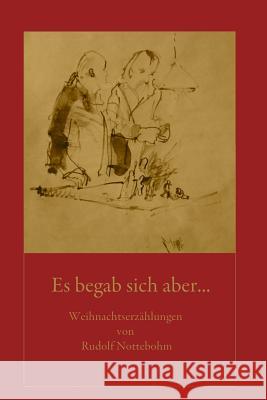 Es begab sich aber...

Weihnachtserzählungen
von
Rudolf Nottebohm

Kraina Książek